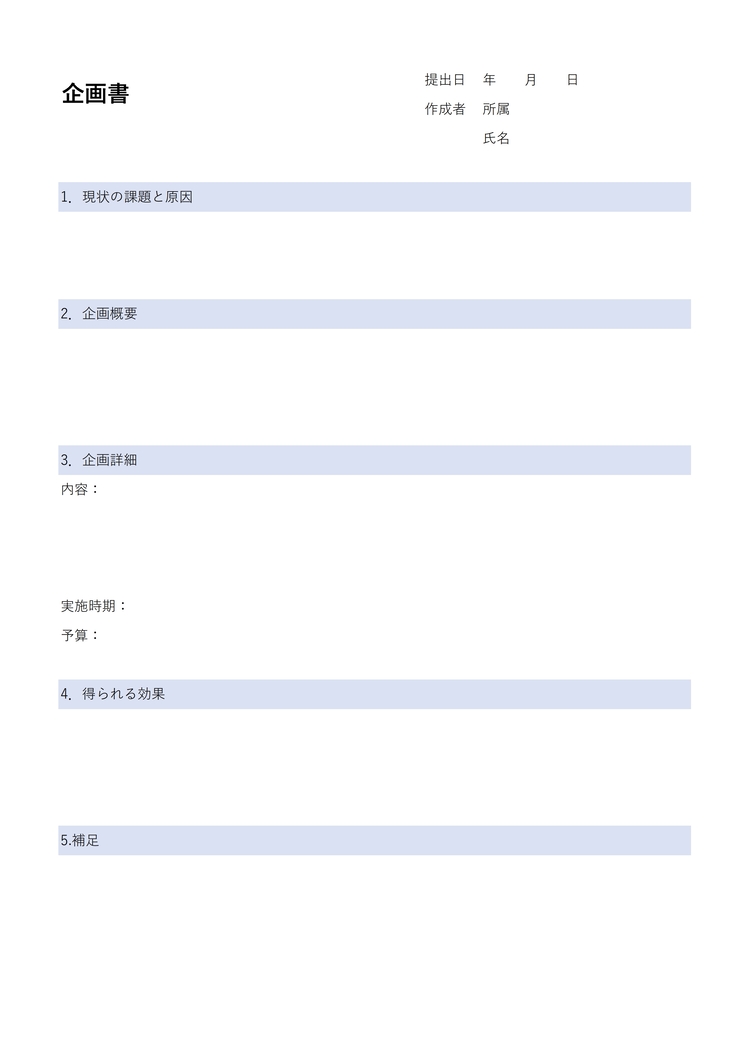 企画書

提出日 年 月 日
作成者 所属
氏名

1.現状の課題と原因

2.企画概要

3.企画詳細
内容：

実施時期：
予算：

4.得られる効果

5.補足